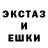 ЭКСТАЗ
И
ЕШКИ